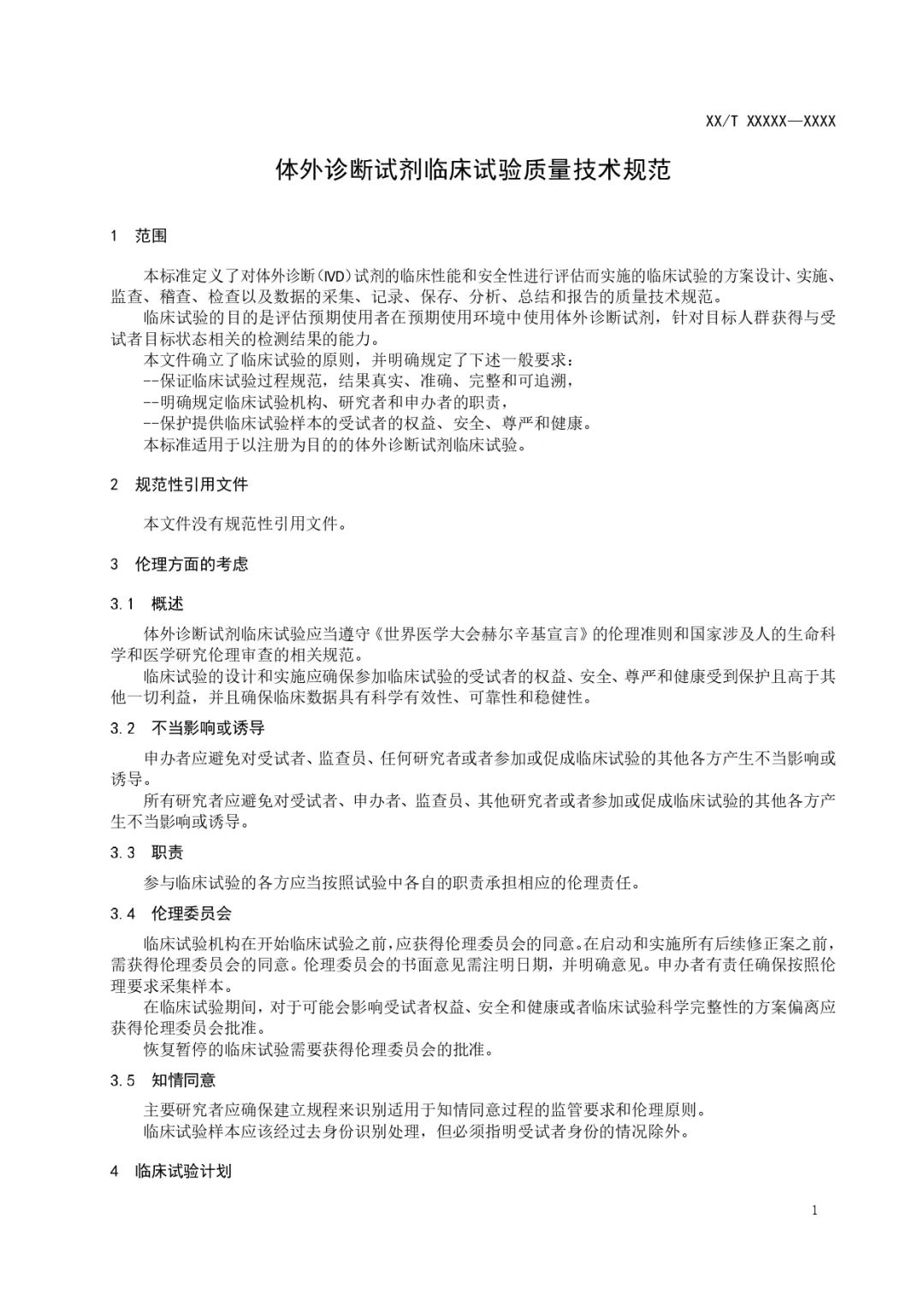 XX/T XXXXX—XXXX

体外诊断试剂临床试验质量技术规范

1 范围

本标准定义了对体外诊断(IVD)试剂的临床性能和安全性进行评估而实施的临床试验的方案设计、实施、监查、稽查、检查以及数据的采集、记录、保存、分析、总结和报告的质量技术规范。

临床试验的目的是评估预期使用者在预期使用环境中使用体外诊断试剂，针对目标人群获得与受试者目标状态相关的检测结果的能力。

本文件确立了临床试验的原则，并明确规定了下述一般要求：

--保证临床试验过程规范，结果真实、准确、完整和可追溯，

--明确规定临床试验机构、研究者和申办者的职责，

--保护提供临床试验样本的受试者的权益、安全、尊严和健康。

本标准适用于以注册为目的的体外诊断试剂临床试验。

2 规范性引用文件

本文件没有规范性引用文件。

3 伦理方面的考虑

3.1 概述

体外诊断试剂临床试验应当遵守《世界医学大会赫尔辛基宣言》的伦理准则和国家涉及人的生命科学和医学研究伦理审查的相关规范。

临床试验的设计和实施应确保参加临床试验的受试者的权益、安全、尊严和健康受到保护且高于其他一切利益，并且确保临床数据具有科学有效性、可靠性和稳健性。

3.2 不当影响或诱导

申办者应避免对受试者、监查员、任何研究者或者参加或促成临床试验的其他各方产生不当影响或诱导。

所有研究者应避免对受试者、申办者、监查员、其他研究者或者参加或促成临床试验的其他各方产生不当影响或诱导。

3.3 职责

参与临床试验的各方应当按照试验中各自的职责承担相应的伦理责任。

3.4 伦理委员会

临床试验机构在开始临床试验之前，应获得伦理委员会的同意。在启动和实施所有后续修正案之前，需获得伦理委员会的同意。伦理委员会的书面意见需注明日期，并明确意见。申办者有责任确保按照伦理要求采集样本。

在临床试验期间，对于可能会影响受试者权益、安全和健康或者临床试验科学完整性的方案偏离应获得伦理委员会批准。

恢复暂停的临床试验需要获得伦理委员会的批准。

3.5 知情同意

主要研究者应确保建立规程来识别适用于知情同意过程的监管要求和伦理原则。

临床试验样本应该经过去身份识别处理，但必须指明受试者身份的情况除外。

4 临床试验计划

1